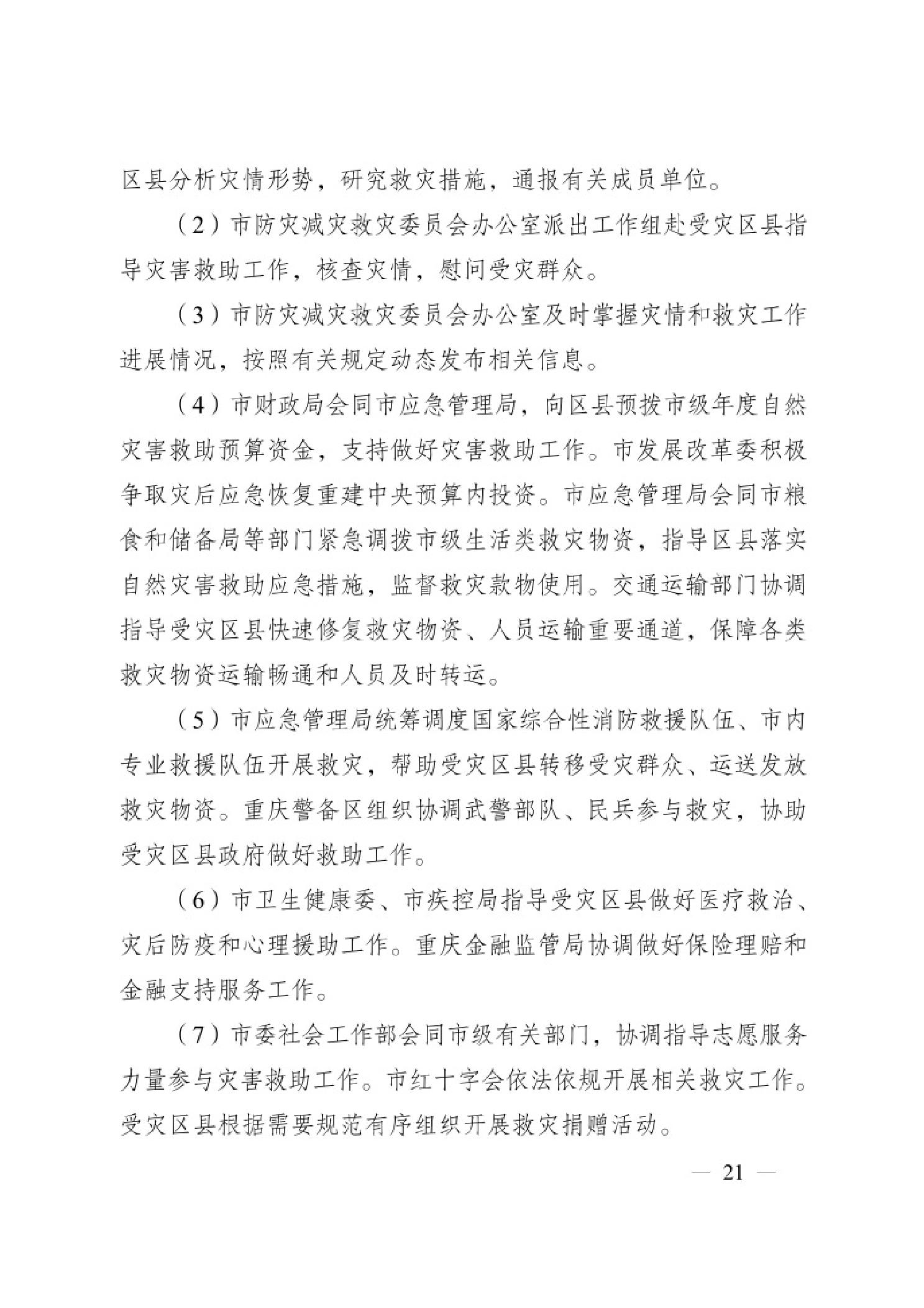 区县分析灾情形势，研究救灾措施，通报有关成员单位。

（2）市防灾减灾救灾委员会办公室派出工作组赴受灾区县指导灾害救助工作，核查灾情，慰问受灾群众。

（3）市防灾减灾救灾委员会办公室及时掌握灾情和救灾工作进展情况，按照有关规定动态发布相关信息。

（4）市财政局会同市应急管理局，向区县预拨市级年度自然灾害救助预算资金，支持做好灾害救助工作。市发展改革委积极争取灾后应急恢复重建中央预算内投资。市应急管理局会同市粮食和储备局等部门紧急调拨市级生活类救灾物资，指导区县落实自然灾害救助应急措施，监督救灾款物使用。交通运输部门协调指导受灾区县快速修复救灾物资、人员运输重要通道，保障各类救灾物资运输畅通和人员及时转运。

（5）市应急管理局统筹调度国家综合性消防救援队伍、市内专业救援队伍开展救灾，帮助受灾区县转移受灾群众、运送发放救灾物资。重庆警备区组织协调武警部队、民兵参与救灾，协助受灾区县政府做好救助工作。

（6）市卫生健康委、市疾控局指导受灾区县做好医疗救治、灾后防疫和心理援助工作。重庆金融监管局协调做好保险理赔和金融支持服务工作。

（7）市委社会工作部会同市级有关部门，协调指导志愿服务力量参与灾害救助工作。市红十字会依法依规开展相关救灾工作。受灾区县根据需要规范有序组织开展救灾捐赠活动。

— 21 —